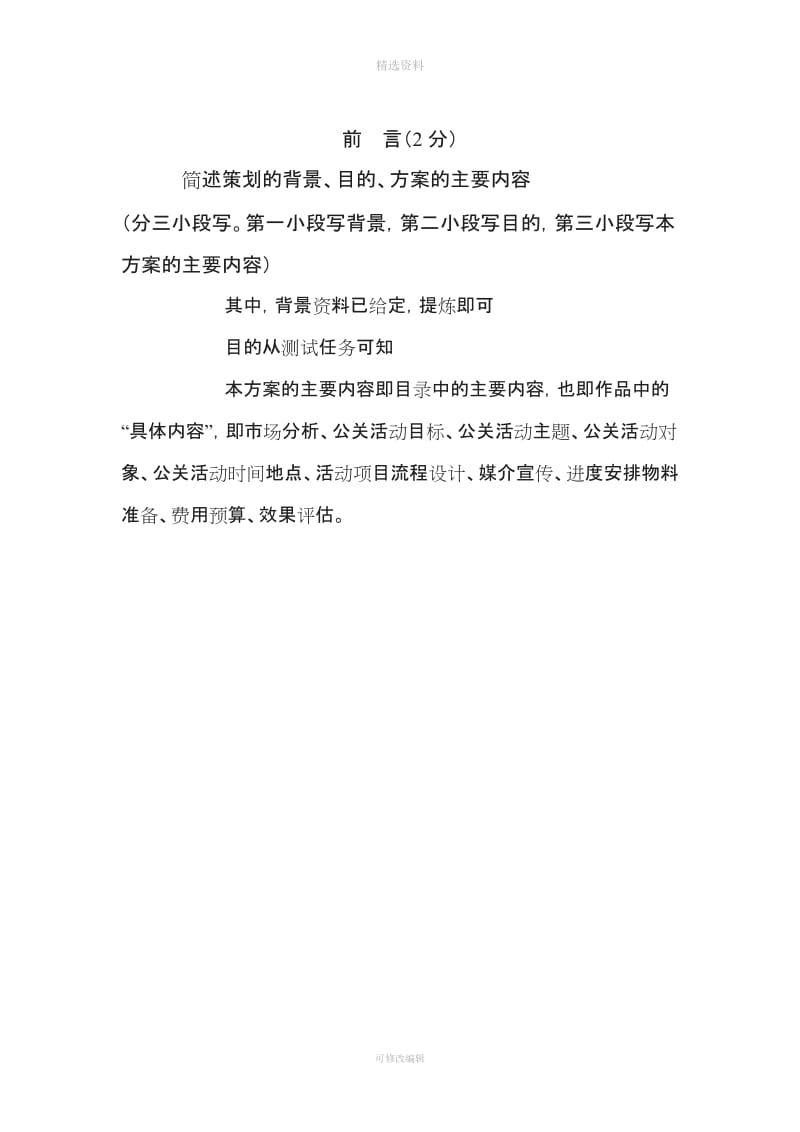 精选资料

前　言(2 分)

简述策划的背景、目的、方案的主要内容

(分三小段写。第一小段写背景，第二小段写目的，第三小段写本方案的主要内容)

其中，背景资料已给定，提炼即可

目的从测试任务可知

本方案的主要内容即目录中的主要内容，也即作品中的“具体内容”，即市场分析、公关活动目标、公关活动主题、公关活动对象、公关活动时间地点、活动项目流程设计、媒介宣传、进度安排物料准备、费用预算、效果评估。

可修改编辑